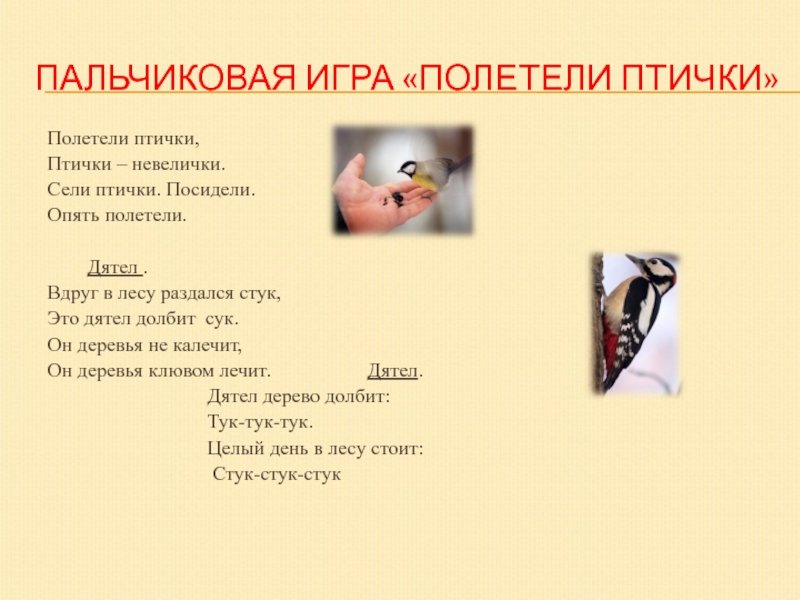 ПАЛЬЧИКОВАЯ ИГРА «ПОЛЕТЕЛИ ПТИЧКИ»

Полетели птички,
Птички – невелички.
Сели птички. Посидели.
Опять полетели.

Дятел .
Вдруг в лесу раздался стук,
Это дятел долбит сук.
Он деревья не калечит,
Он деревья клювом лечит.

Дятел.
Дятел дерево долбит:
Тук-тук-тук.
Целый день в лесу стоит:
Стук-стук-стук